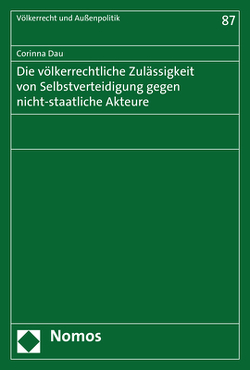 Völkerrecht und Außenpolitik

87

Corinna Dau

Die völkerrechtliche Zulässigkeit von Selbstverteidigung gegen nicht-staatliche Akteure

Nomos